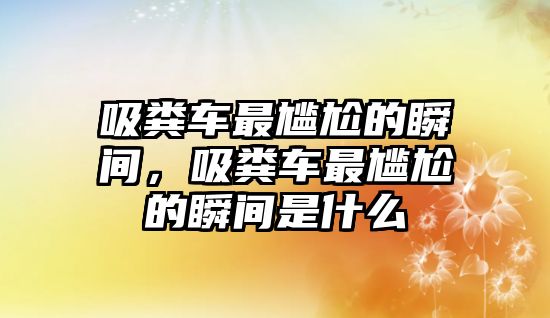 吸粪车最尴尬的瞬间，吸粪车最尴尬的瞬间是什么